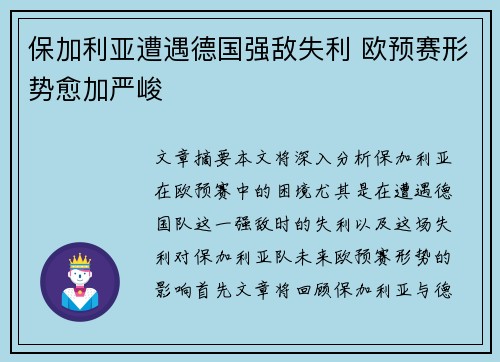 保加利亚遭遇德国强敌失利 欧预赛形势愈加严峻

文章摘要本文将深入分析保加利亚在欧预赛中的困境尤其是在遭遇德国队这一强敌时的失利以及这场失利对保加利亚队未来欧预赛形势的影响首先文章将回顾保加利亚与德